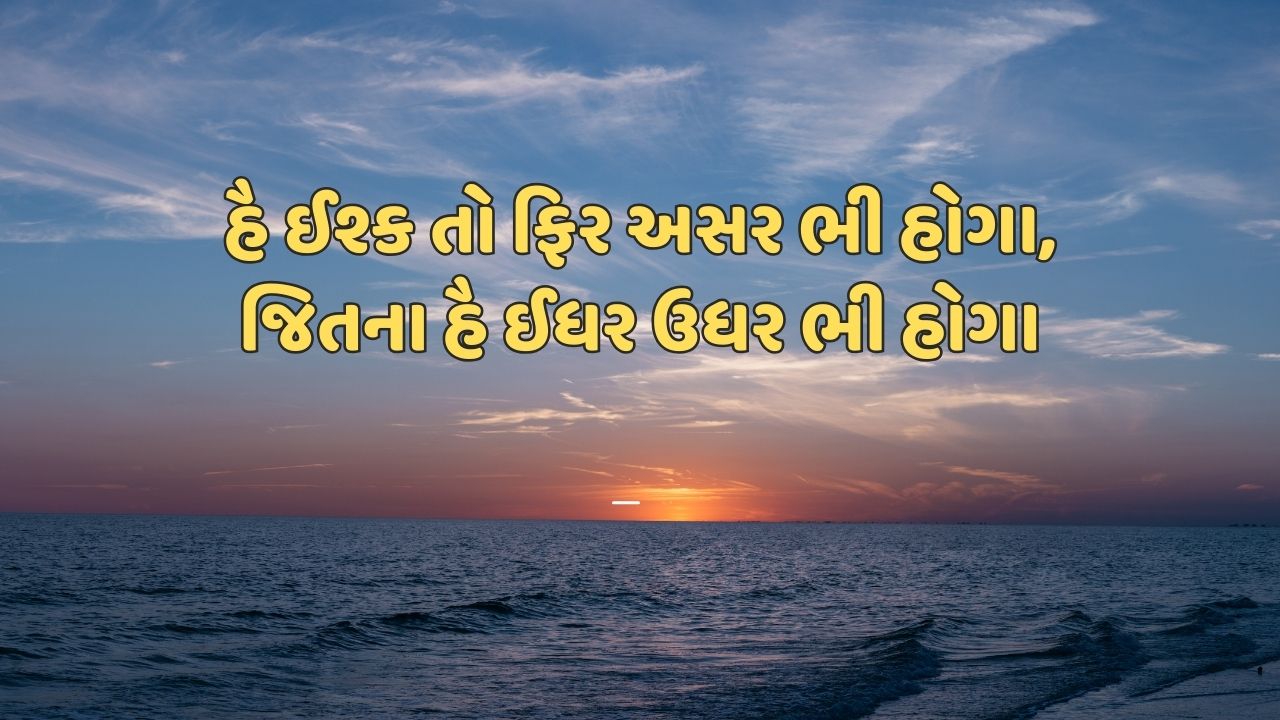 હૈ ઈશ્ક તો ફિર અસર ભી હોગા,
જિતના હૈ ઈધર ઉધર ભી હોગા